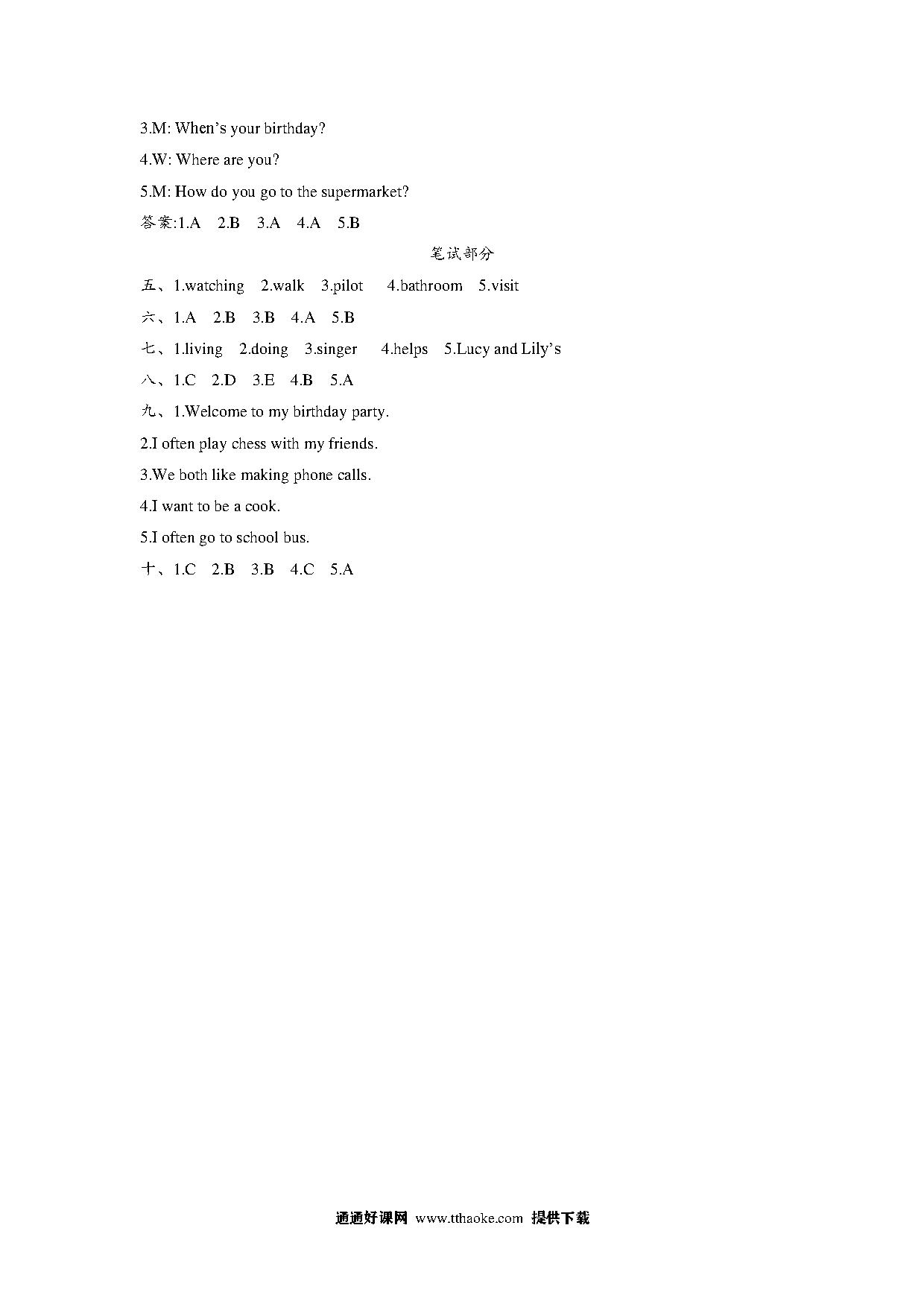 3.M: When’s your birthday?

4.W: Where are you?

5.M: How do you go to the supermarket?

答案:1.A 2.B 3.A 4.A 5.B

笔试部分

五、1.watching 2.walk 3.pilot 4.bathroom 5.visit

六、1.A 2.B 3.B 4.A 5.B

七、1.living 2.doing 3.singer 4.helps 5.Lucy and Lily’s

八、1.C 2.D 3.E 4.B 5.A

九、1.Welcome to my birthday party.

2.I often play chess with my friends.

3.We both like making phone calls.

4.I want to be a cook.

5.I often go to school bus.

十、1.C 2.B 3.B 4.C 5.A

通通好课网 www.tthaoke.com 提供下载